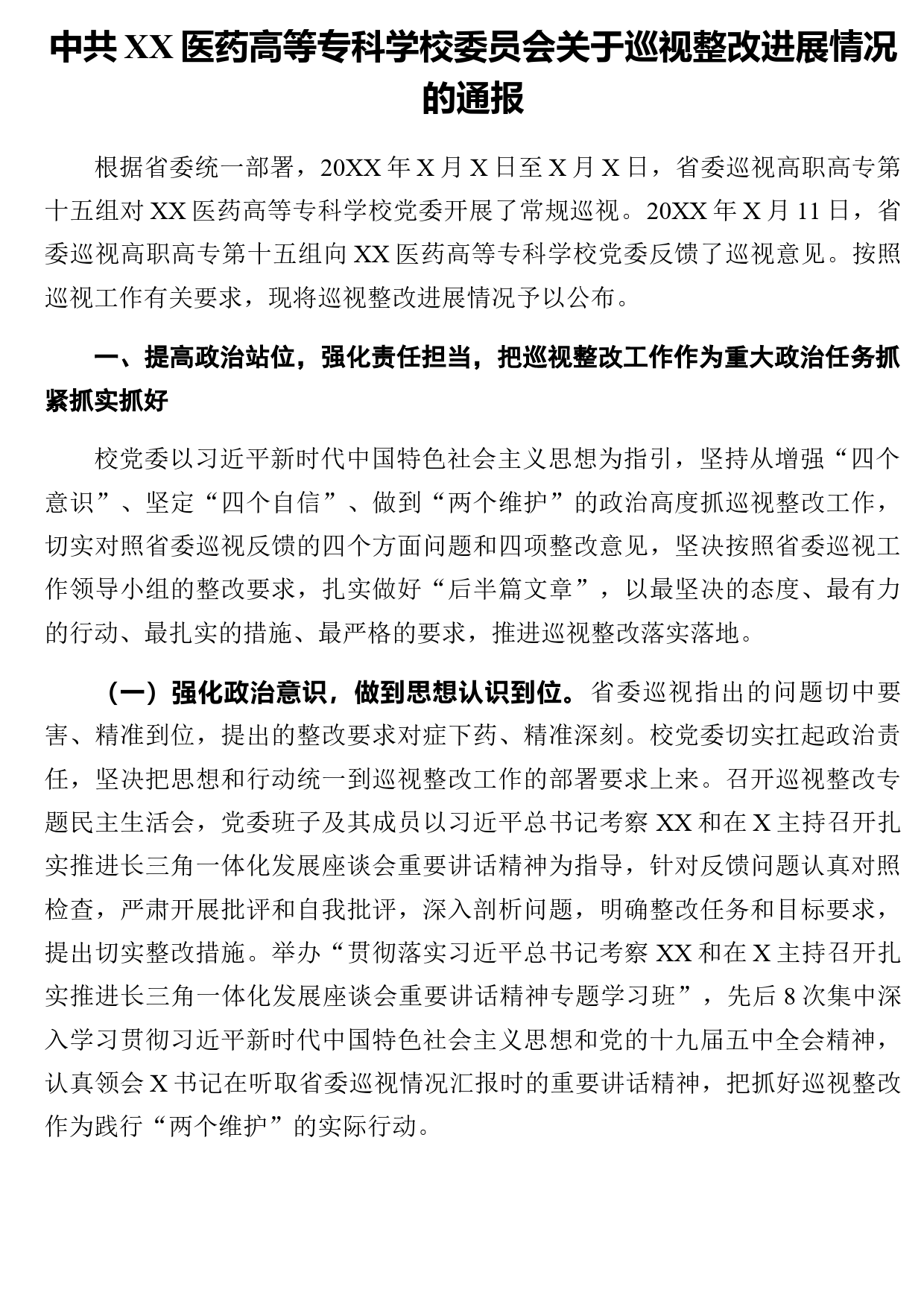 中共 XX 医药高等专科学校委员会关于巡视整改进展情况的通报

根据省委统一部署，20XX 年 X 月 X 日至 X 月 X 日，省委巡视高职高专第十五组对 XX 医药高等专科学校党委开展了常规巡视。20XX 年 X 月 11 日，省委巡视高职高专第十五组向 XX 医药高等专科学校党委反馈了巡视意见。按照巡视工作有关要求，现将巡视整改进展情况予以公布。

一、提高政治站位，强化责任担当，把巡视整改工作作为重大政治任务抓紧抓实抓好

校党委以习近平新时代中国特色社会主义思想为指引，坚持从增强“四个意识”、坚定“四个自信”、做到“两个维护”的政治高度抓巡视整改工作，切实对照省委巡视反馈的四个方面问题和四项整改意见，坚决按照省委巡视工作领导小组的整改要求，扎实做好“后半篇文章”，以最坚决的态度、最有力的行动、最扎实的措施、最严格的要求，推进巡视整改落实落地。

（一）强化政治意识，做到思想认识到位。省委巡视指出的问题切中要害、精准到位，提出的整改要求对症下药、精准深刻。校党委切实扛起政治责任，坚决把思想和行动统一到巡视整改工作的部署要求上来。召开巡视整改专题民主生活会，党委班子及其成员以习近平总书记考察 XX 和在 X 主持召开扎实推进长三角一体化发展座谈会重要讲话精神为指导，针对反馈问题认真对照检查，严肃开展批评和自我批评，深入剖析问题，明确整改任务和目标要求，提出切实整改措施。举办“贯彻落实习近平总书记考察 XX 和在 X 主持召开扎实推进长三角一体化发展座谈会重要讲话精神专题学习班”，先后 8 次集中深入学习贯彻习近平新时代中国特色社会主义思想和党的十九届五中全会精神，认真领会 X 书记在听取省委巡视情况汇报时的重要讲话精神，把抓好巡视整改作为践行“两个维护”的实际行动。